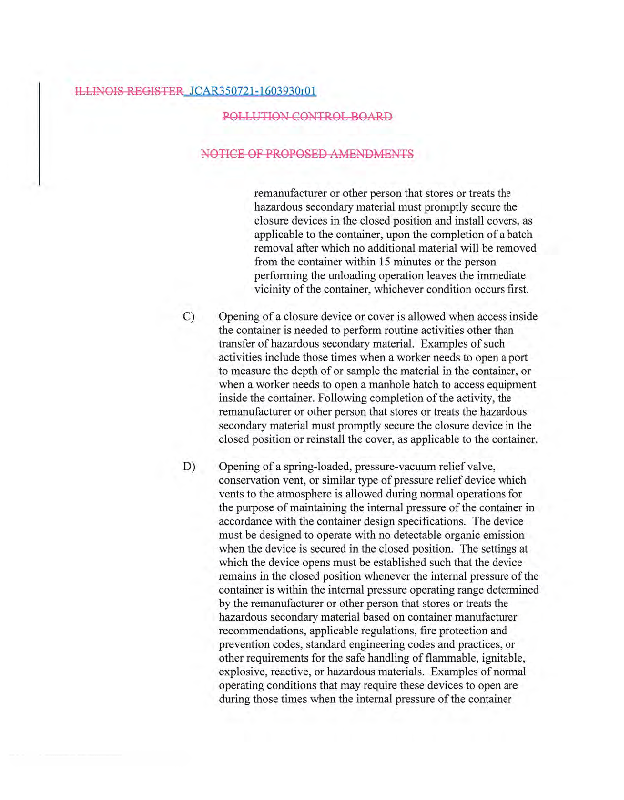 ILLINOIS REGISTER JCAR350721-1603930r01

POLLUTION CONTROL BOARD

NOTICE OF PROPOSED AMENDMENTS

remanufacturer or other person that stores or treats the hazardous secondary material must promptly secure the closure devices in the closed position and install covers, as applicable to the container, upon the completion of a batch removal after which no additional material will be removed from the container within 15 minutes or the person performing the unloading operation leaves the immediate vicinity of the container, whichever condition occurs first.

C) Opening of a closure device or cover is allowed when access inside the container is needed to perform routine activities other than transfer of hazardous secondary material. Examples of such activities include those times when a worker needs to open a port to measure the depth of or sample the material in the container, or when a worker needs to open a manhole hatch to access equipment inside the container. Following completion of the activity, the remanufacturer or other person that stores or treats the hazardous secondary material must promptly secure the closure device in the closed position or reinstall the cover, as applicable to the container.

D) Opening of a spring-loaded, pressure-vacuum relief valve, conservation vent, or similar type of pressure relief device which vents to the atmosphere is allowed during normal operations for the purpose of maintaining the internal pressure of the container in accordance with the container design specifications. The device must be designed to operate with no detectable organic emission when the device is secured in the closed position. The settings at which the device opens must be established such that the device remains in the closed position whenever the internal pressure of the container is within the internal pressure operating range determined by the remanufacturer or other person that stores or treats the hazardous secondary material based on container manufacturer recommendations, applicable regulations, fire protection and prevention codes, standard engineering codes and practices, or other requirements for the safe handling of flammable, ignitable, explosive, reactive, or hazardous materials. Examples of normal operating conditions that may require these devices to open are during those times when the internal pressure of the container